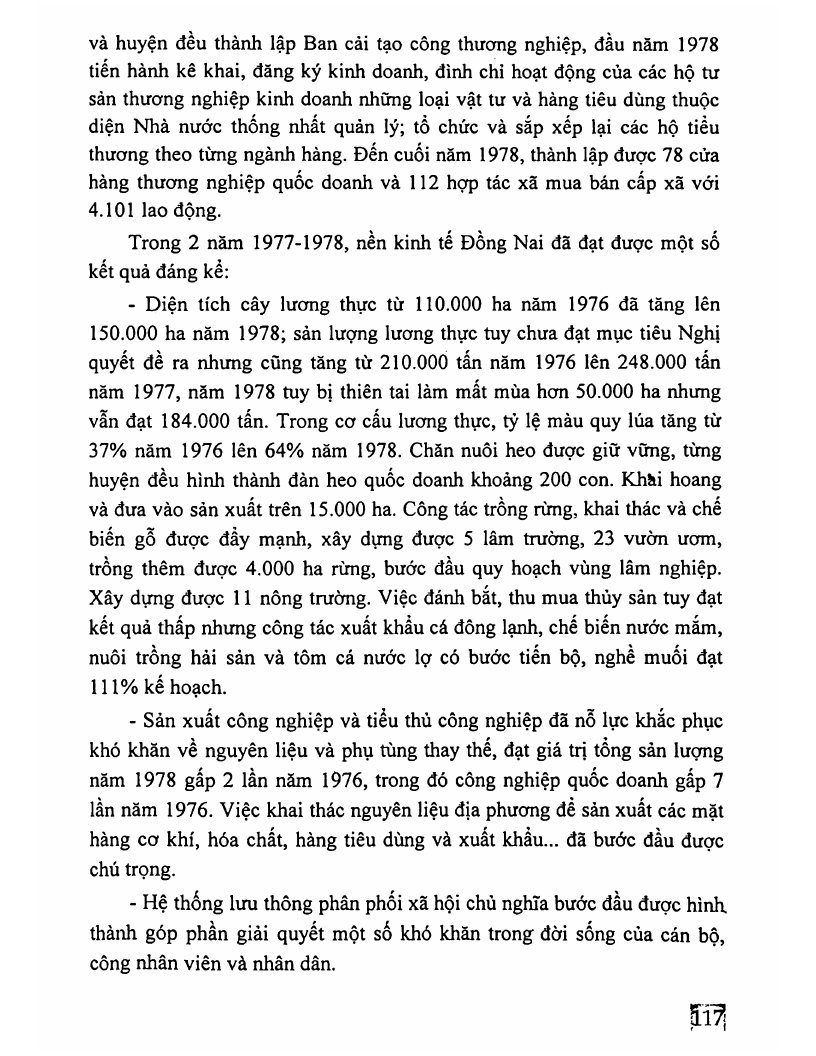 và huyện đều thành lập Ban cải tạo công thương nghiệp, đầu năm 1978 tiến hành kê khai, đăng ký kinh doanh, đình chỉ hoạt động của các hộ tư sản thương nghiệp kinh doanh những loại vật tư và hàng tiêu dùng thuộc diện Nhà nước thống nhất quản lý; tổ chức và sắp xếp lại các hộ tiểu thương theo từng ngành hàng. Đến cuối năm 1978, thành lập được 78 cửa hàng thương nghiệp quốc doanh và 112 hợp tác xã mua bán cấp xã với 4.101 lao động.

Trong 2 năm 1977-1978, nền kinh tế Đồng Nai đã đạt được một số kết quả đáng kể:

- Diện tích cây lương thực từ 110.000 ha năm 1976 đã tăng lên 150.000 ha năm 1978; sản lượng lương thực tuy chưa đạt mục tiêu Nghị quyết đề ra nhưng cũng tăng từ 210.000 tấn năm 1976 lên 248.000 tấn năm 1977, năm 1978 tuy bị thiên tai làm mất mùa hơn 50.000 ha nhưng vẫn đạt 184.000 tấn. Trong cơ cấu lương thực, tỷ lệ màu quy lúa tăng từ 37% năm 1976 lên 64% năm 1978. Chăn nuôi heo được giữ vững, từng huyện đều hình thành đàn heo quốc doanh khoảng 200 con. Khai hoang và đưa vào sản xuất trên 15.000 ha. Công tác trồng rừng, khai thác và chế biến gỗ được đẩy mạnh, xây dựng được 5 lâm trường, 23 vườn ươm, trồng thêm được 4.000 ha rừng, bước đầu quy hoạch vùng lâm nghiệp. Xây dựng được 11 nông trường. Việc đánh bắt, thu mua thủy sản tuy đạt kết quả thấp nhưng công tác xuất khẩu cá đông lạnh, chế biến nước mắm, nuôi trồng hải sản và tôm cá nước lợ có bước tiến bộ, nghề muối đạt 111% kế hoạch.

- Sản xuất công nghiệp và tiểu thủ công nghiệp đã nỗ lực khắc phục khó khăn về nguyên liệu và phụ tùng thay thế, đạt giá trị tổng sản lượng năm 1978 gấp 2 lần năm 1976, trong đó công nghiệp quốc doanh gấp 7 lần năm 1976. Việc khai thác nguyên liệu địa phương để sản xuất các mặt hàng cơ khí, hóa chất, hàng tiêu dùng và xuất khẩu... đã bước đầu được chú trọng.

- Hệ thống lưu thông phân phối xã hội chủ nghĩa bước đầu được hình thành góp phần giải quyết một số khó khăn trong đời sống của cán bộ, công nhân viên và nhân dân.

117